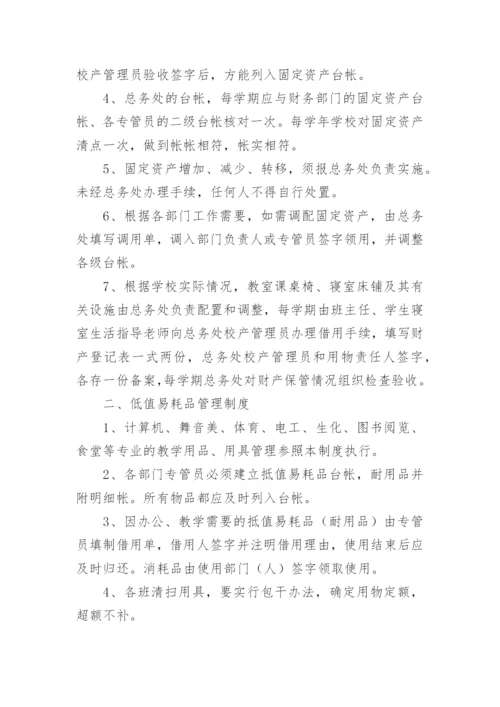 校产管理员验收签字后，方能列入固定资产台帐。

4、总务处的台帐，每学期应与财务部门的固定资产台帐、各专管员的二级台帐核对一次。每学年学校对固定资产清点一次，做到帐帐相符，帐实相符。

5、固定资产增加、减少、转移，须报总务处负责实施。未经总务处办理手续，任何人不得自行处置。

6、根据各部门工作需要，如需调配固定资产，由总务处填写调用单，调入部门负责人或专管员签字领用，并调整各级台帐。

7、根据学校实际情况，教室课桌椅、寝室床铺及其有关设施由总务处负责配置和调整，每学期由班主任、学生寝室生活指导老师向总务处校产管理员办理借用手续，填写财产登记表一式两份，总务处校产管理员和用物责任人签字，各存一份备案，每学期总务处对财产保管情况组织检查验收。

二、低值易耗品管理制度

1、计算机、舞音美、体育、电工、生化、图书阅览、食堂等专业的教学用品、用具管理参照本制度执行。

2、各部门专管员必须建立抵值易耗品台帐，耐用品并附明细帐。所有物品都应及时列入台帐。

3、因办公、教学需要的抵值易耗品（耐用品）由专管员填制借用单，借用人签字并注明借用理由，使用结束后应及时归还。消耗品由使用部门（人）签字领取使用。

4、各班清扫用具，要实行包干办法，确定用物定额，超额不补。